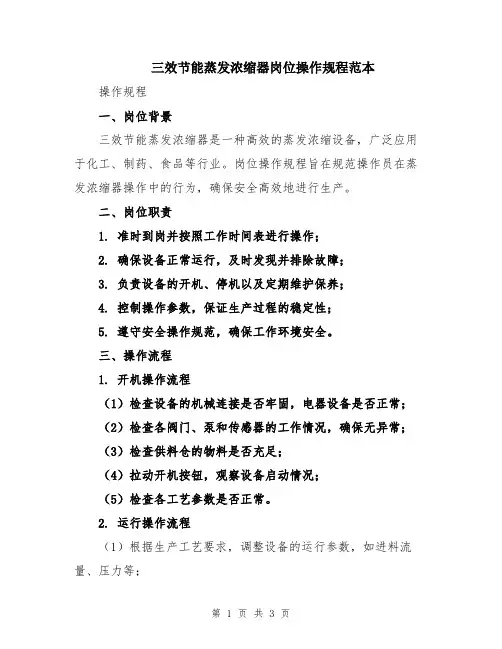 三效节能蒸发浓缩器岗位操作规程范本

操作规程

一、岗位背景

三效节能蒸发浓缩器是一种高效的蒸发浓缩设备，广泛应用于化工、制药、食品等行业。岗位操作规程旨在规范操作员在蒸发浓缩器操作中的行为，确保安全高效地进行生产。

二、岗位职责

1. 准时到岗并按照工作时间表进行操作；

2. 确保设备正常运行，及时发现并排除故障；

3. 负责设备的开机、停机以及定期维护保养；

4. 控制操作参数，保证生产过程的稳定性；

5. 遵守安全操作规范，确保工作环境安全。

三、操作流程

1. 开机操作流程

（1）检查设备的机械连接是否牢固，电器设备是否正常；

（2）检查各阀门、泵和传感器的工作情况，确保无异常；

（3）检查供料仓的物料是否充足；

（4）拉动开机按钮，观察设备启动情况；

（5）检查各工艺参数是否正常。

2. 运行操作流程

（1）根据生产工艺要求，调整设备的运行参数，如进料流量、压力等；

第 1 页 共 3 页